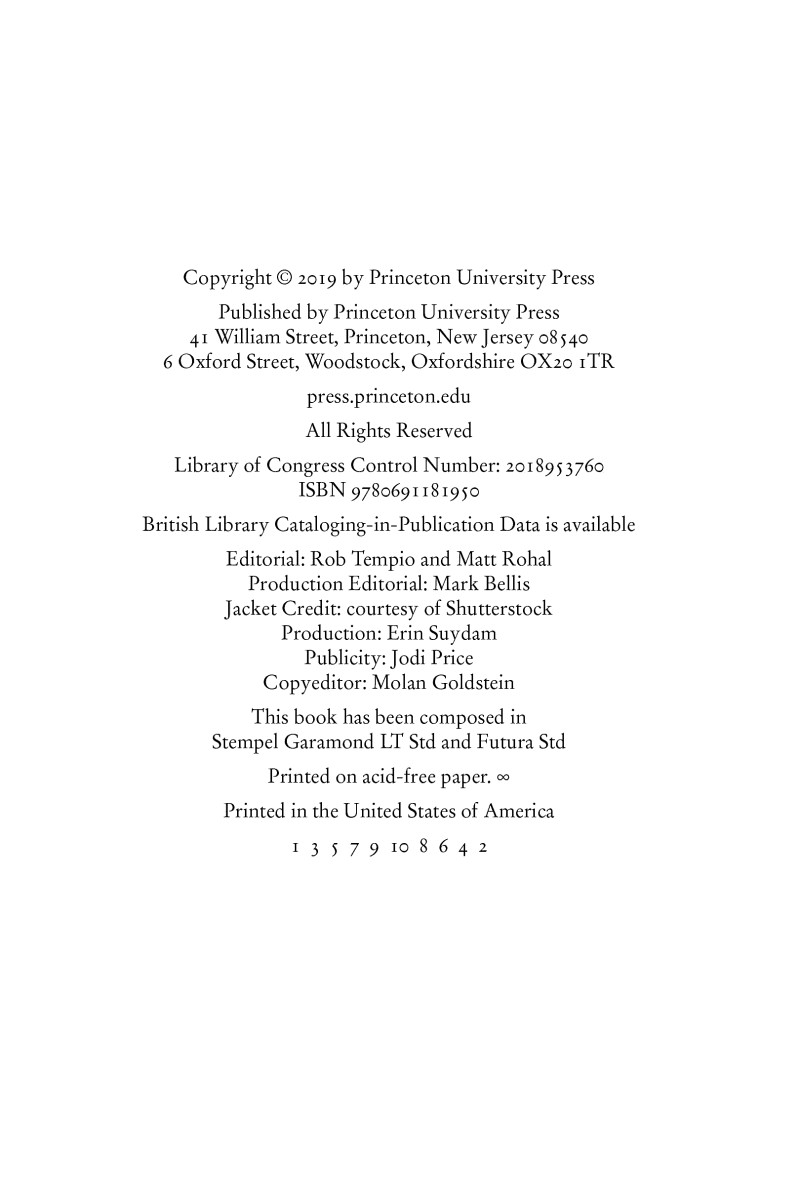 Copyright © 2019 by Princeton University Press

Published by Princeton University Press
41 William Street, Princeton, New Jersey 08540
6 Oxford Street, Woodstock, Oxfordshire OX20 1TR

press.princeton.edu

All Rights Reserved

Library of Congress Control Number: 2018953760
ISBN 9780691181950

British Library Cataloging-in-Publication Data is available

Editorial: Rob Tempio and Matt Rohal
Production Editorial: Mark Bellis
Jacket Credit: courtesy of Shutterstock
Production: Erin Suydam
Publicity: Jodi Price
Copyeditor: Molan Goldstein

This book has been composed in
Stempel Garamond LT Std and Futura Std

Printed on acid-free paper. ∞

Printed in the United States of America

1 3 5 7 9 10 8 6 4 2